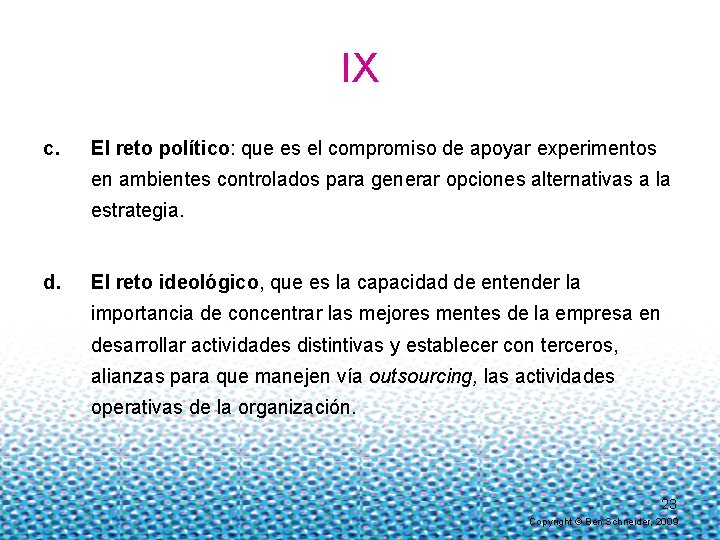 IX

c. El reto político: que es el compromiso de apoyar experimentos en ambientes controlados para generar opciones alternativas a la estrategia.

d. El reto ideológico, que es la capacidad de entender la importancia de concentrar las mejores mentes de la empresa en desarrollar actividades distintivas y establecer con terceros, alianzas para que manejen vía outsourcing, las actividades operativas de la organización.

23

Copyright © Ben Schneider, 2009